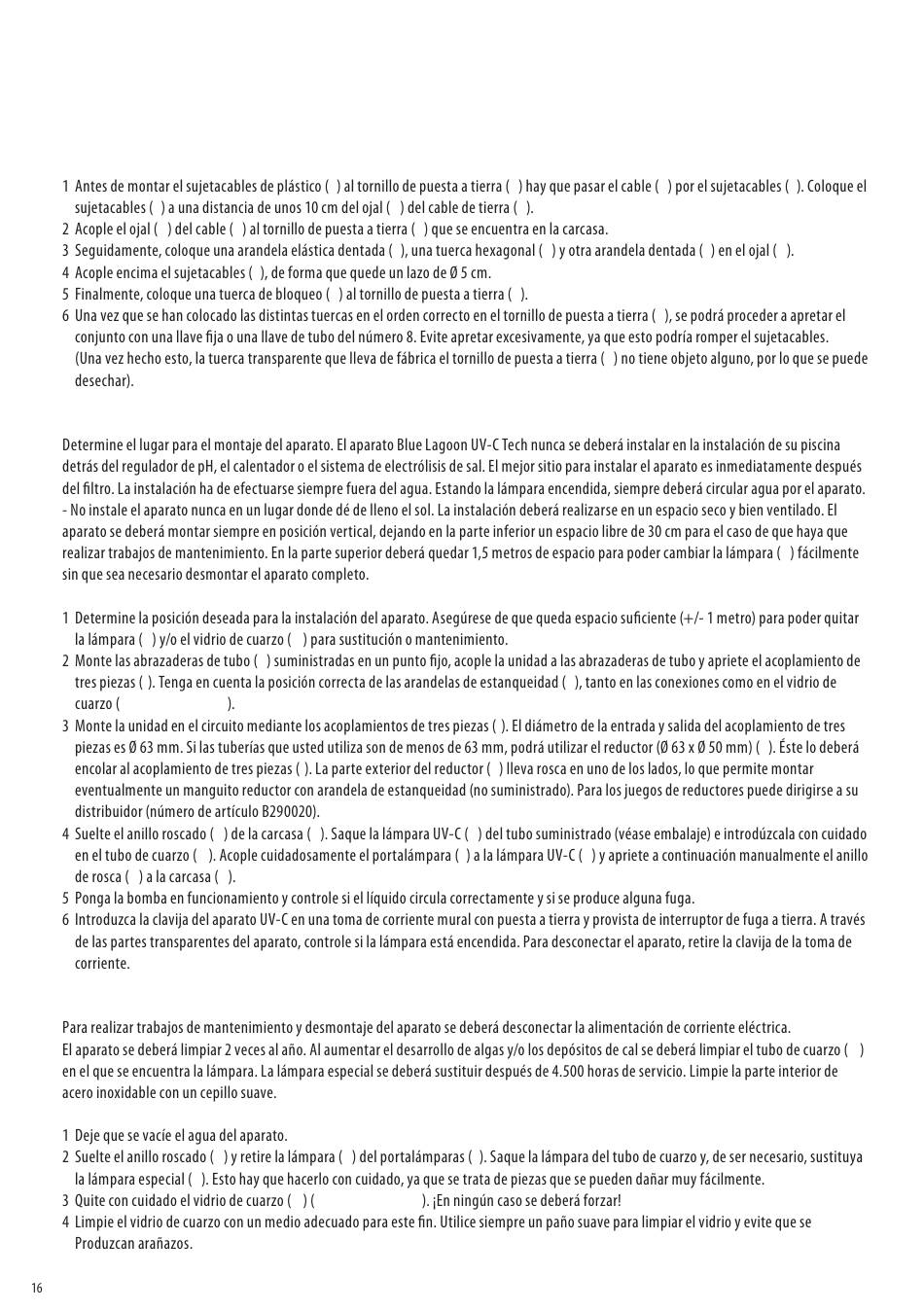 1 Antes de montar el sujetacables de plástico ( ) al tornillo de puesta a tierra ( ) hay que pasar el cable ( ) por el sujetacables ( ). Coloque el sujetacables ( ) a una distancia de unos 10 cm del ojal ( ) del cable de tierra ( ).
2 Acople el ojal ( ) del cable ( ) al tornillo de puesta a tierra ( ) que se encuentra en la carcasa.
3 Seguidamente, coloque una arandela elástica dentada ( ), una tuerca hexagonal ( ) y otra arandela dentada ( ) en el ojal ( ).
4 Acople encima el sujetacables ( ), de forma que quede un lazo de Ø 5 cm.
5 Finalmente, coloque una tuerca de bloqueo ( ) al tornillo de puesta a tierra ( ).
6 Una vez que se han colocado las distintas tuercas en el orden correcto en el tornillo de puesta a tierra ( ), se podrá proceder a apretar el conjunto con una llave fija o una llave de tubo del número 8. Evite apretar excesivamente, ya que esto podría romper el sujetacables. (Una vez hecho esto, la tuerca transparente que lleva de fábrica el tornillo de puesta a tierra ( ) no tiene objeto alguno, por lo que se puede desechar).

Determine el lugar para el montaje del aparato. El aparato Blue Lagoon UV-C Tech nunca se deberá instalar en la instalación de su piscina detrás del regulador de pH, el calentador o el sistema de electrólisis de sal. El mejor sitio para instalar el aparato es inmediatamente después del filtro. La instalación ha de efectuarse siempre fuera del agua. Estando la lámpara encendida, siempre deberá circular agua por el aparato. - No instale el aparato nunca en un lugar donde dé de lleno el sol. La instalación deberá realizarse en un espacio seco y bien ventilado. El aparato se deberá montar siempre en posición vertical, dejando en la parte inferior un espacio libre de 30 cm para el caso de que haya que realizar trabajos de mantenimiento. En la parte superior deberá quedar 1,5 metros de espacio para poder cambiar la lámpara ( ) fácilmente sin que sea necesario desmontar el aparato completo.

1 Determine la posición deseada para la instalación del aparato. Asegúrese de que queda espacio suficiente (+/- 1 metro) para poder quitar la lámpara ( ) y/o el vidrio de cuarzo ( ) para sustitución o mantenimiento.
2 Monte las abrazaderas de tubo ( ) suministradas en un punto fijo, acople la unidad a las abrazaderas de tubo y apriete el acoplamiento de tres piezas ( ). Tenga en cuenta la posición correcta de las arandelas de estanqueidad ( ), tanto en las conexiones como en el vidrio de cuarzo ( ).
3 Monte la unidad en el circuito mediante los acoplamientos de tres piezas ( ). El diámetro de la entrada y salida del acoplamiento de tres piezas es Ø 63 mm. Si las tuberías que usted utiliza son de menos de 63 mm, podrá utilizar el reductor (Ø 63 x Ø 50 mm) ( ). Éste lo deberá encolar al acoplamiento de tres piezas ( ). La parte exterior del reductor ( ) lleva rosca en uno de los lados, lo que permite montar eventualmente un manguito reductor con arandela de estanqueidad (no suministrado). Para los juegos de reductores puede dirigirse a su distribuidor (número de artículo B290020).
4 Suelte el anillo roscado ( ) de la carcasa ( ). Saque la lámpara UV-C ( ) del tubo suministrado (véase embalaje) e introdúzcala con cuidado en el tubo de cuarzo ( ). Acople cuidadosamente el portalámpara ( ) a la lámpara UV-C ( ) y apriete a continuación manualmente el anillo de rosca ( ) a la carcasa ( ).
5 Ponga la bomba en funcionamiento y controle si el líquido circula correctamente y si se produce alguna fuga.
6 Introduzca la clavija del aparato UV-C en una toma de corriente mural con puesta a tierra y provista de interruptor de fuga a tierra. A través de las partes transparentes del aparato, controle si la lámpara está encendida. Para desconectar el aparato, retire la clavija de la toma de corriente.

Para realizar trabajos de mantenimiento y desmontaje del aparato se deberá desconectar la alimentación de corriente eléctrica.
El aparato se deberá limpiar 2 veces al año. Al aumentar el desarrollo de algas y/o los depósitos de cal se deberá limpiar el tubo de cuarzo ( ) en el que se encuentra la lámpara. La lámpara especial se deberá sustituir después de 4.500 horas de servicio. Limpie la parte interior de acero inoxidable con un cepillo suave.

1 Deje que se vacíe el agua del aparato.
2 Suelte el anillo roscado ( ) y retire la lámpara ( ) del portalámparas ( ). Saque la lámpara del tubo de cuarzo y, de ser necesario, sustituya la lámpara especial ( ). Esto hay que hacerlo con cuidado, ya que se trata de piezas que se pueden dañar muy fácilmente.
3 Quite con cuidado el vidrio de cuarzo ( ) ( ). ¡En ningún caso se deberá forzar!
4 Limpie el vidrio de cuarzo con un medio adecuado para este fin. Utilice siempre un paño suave para limpiar el vidrio y evite que se Produzcan arañazos.

16